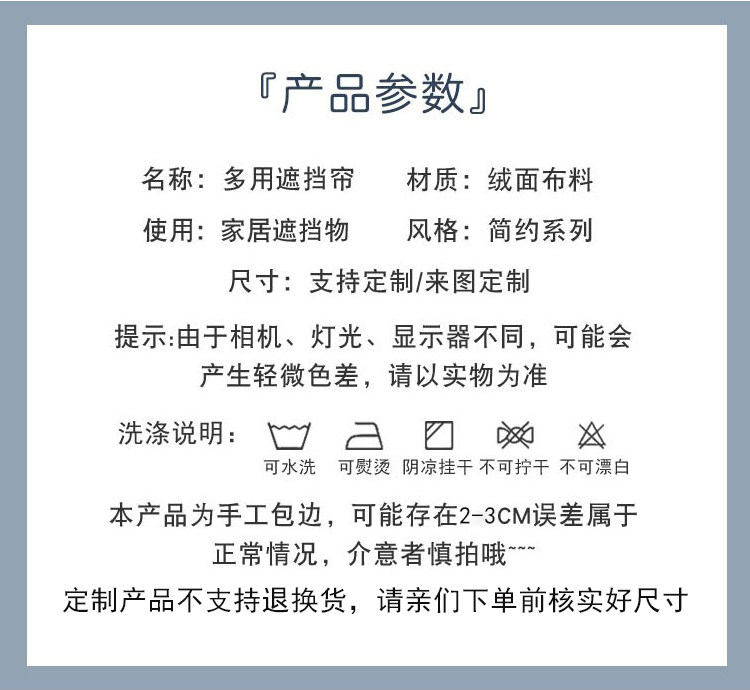 『产品参数』

名称：多用遮挡帘 材质：绒面布料

使用：家居遮挡物 风格：简约系列

尺寸：支持定制/来图定制

提示:由于相机、灯光、显示器不同，可能会产生轻微色差，请以实物为准

洗涤说明：

可水洗 可熨烫 阴凉挂干 不可拧干 不可漂白

本产品为手工包边，可能存在2-3CM误差属于正常情况，介意者慎拍哦~~~

定制产品不支持退换货，请亲们下单前核实好尺寸